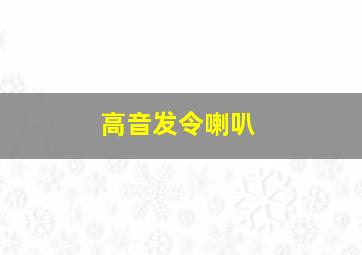 高音发令喇叭